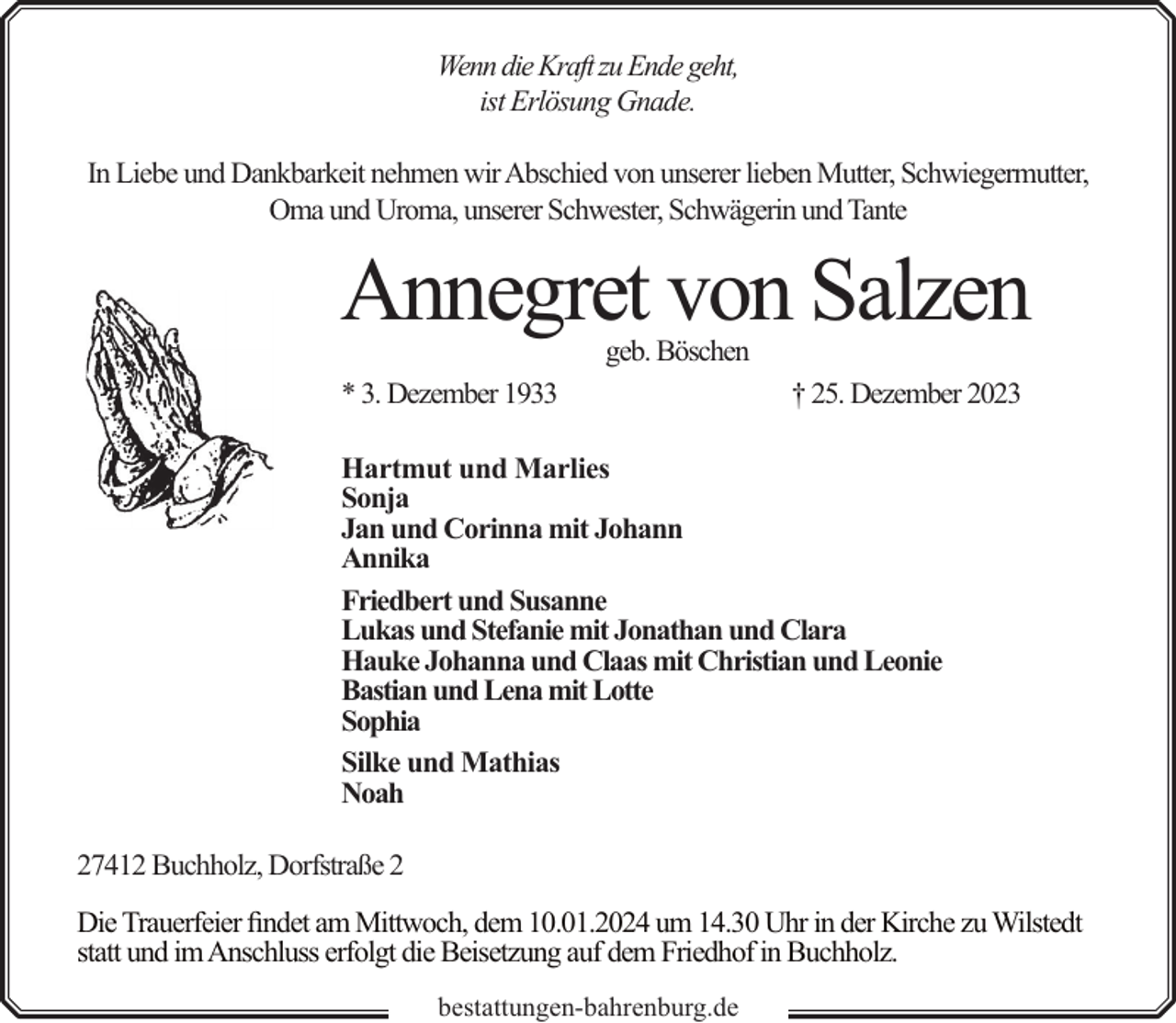 Wenn die Kraft zu Ende geht,
ist Erlösung Gnade.

In Liebe und Dankbarkeit nehmen wir Abschied von unserer lieben Mutter, Schwiegermutter, Oma und Uroma, unserer Schwester, Schwägerin und Tante

Annegret von Salzen

geb. Böschen

* 3. Dezember 1933 † 25. Dezember 2023

Hartmut und Marlies
Sonja
Jan und Corinna mit Johann
Annika

Friedbert und Susanne
Lukas und Stefanie mit Jonathan und Clara
Hauke Johanna und Claas mit Christian und Leonie
Bastian und Lena mit Lotte
Sophia

Silke und Mathias
Noah

27412 Buchholz, Dorfstraße 2

Die Trauerfeier findet am Mittwoch, dem 10.01.2024 um 14.30 Uhr in der Kirche zu Wilstedt statt und im Anschluss erfolgt die Beisetzung auf dem Friedhof in Buchholz.

bestattungen-bahrenburg.de